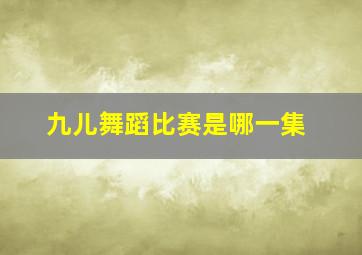 九儿舞蹈比赛是哪一集